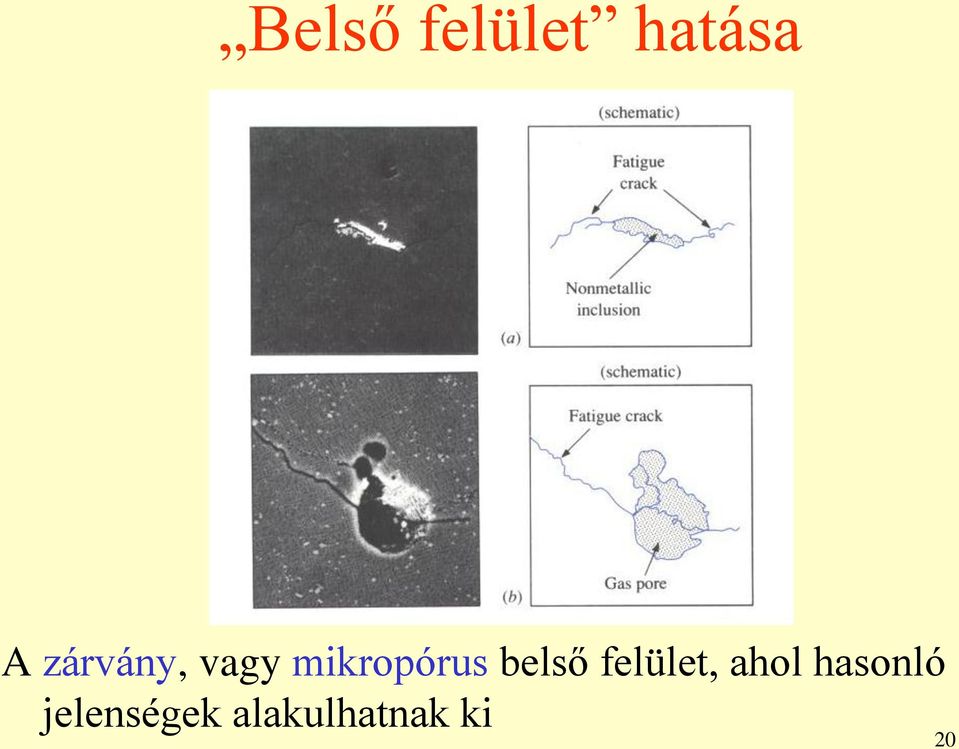 „Belső felület” hatása

(schematic)

Fatigue crack

Nonmetallic inclusion

(a)

(schematic)

Fatigue crack

Gas pore

(b)

A zárvány, vagy mikropórus belső felület, ahol hasonló jelenségek alakulhatnak ki

20